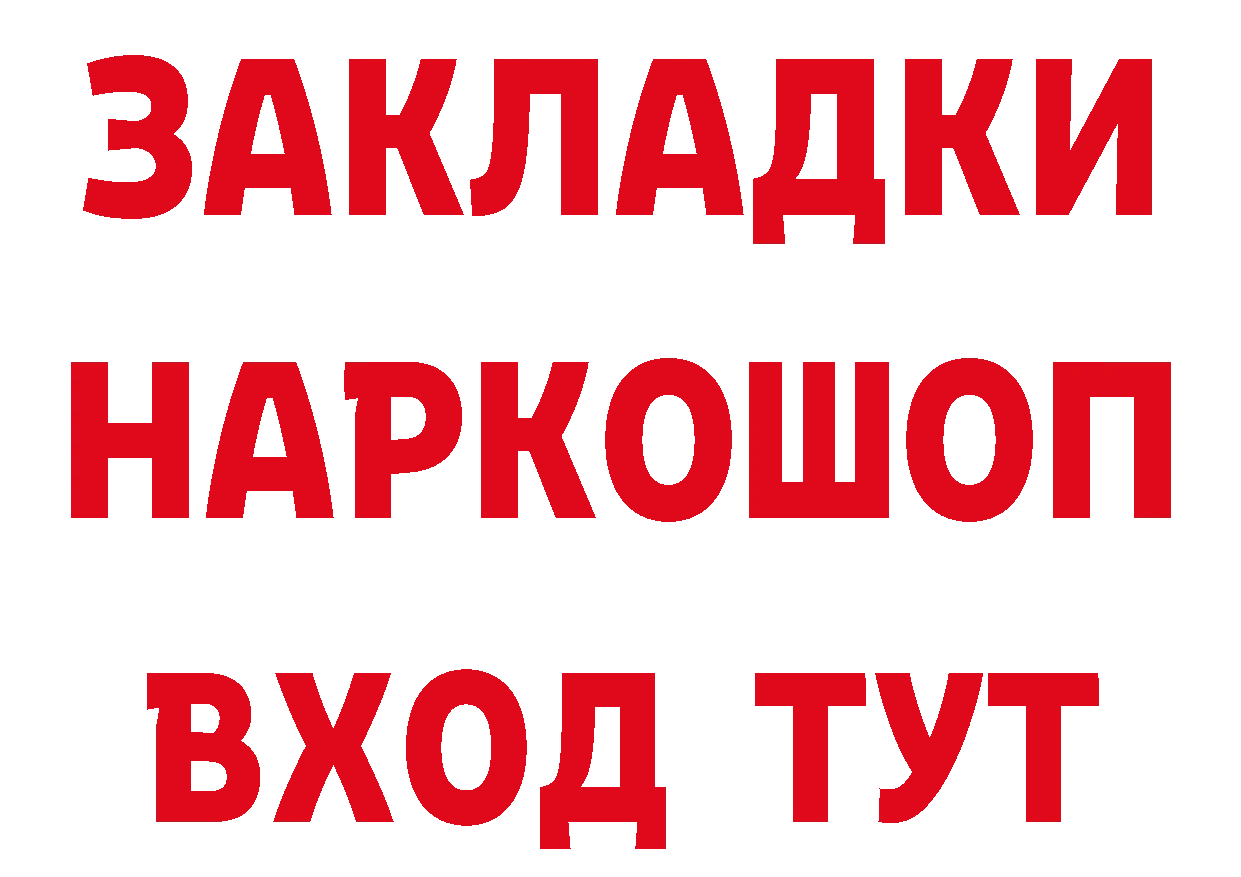 ЗАКЛАДКИ
НАРКОШОП
ВХОД ТУТ